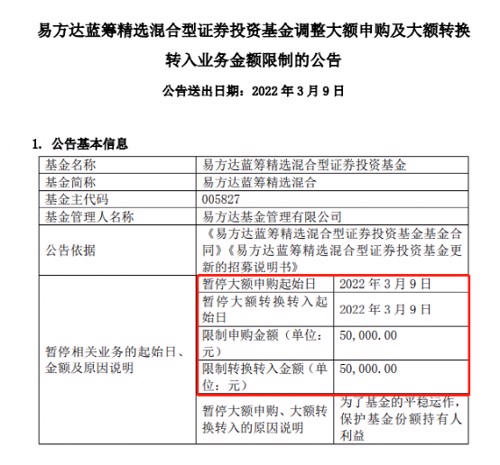 易方达蓝筹精选混合型证券投资基金调整大额申购及大额转换转入业务金额限制的公告

公告送出日期：2022 年 3 月 9 日

1. 公告基本信息

| 基金名称 | 易方达蓝筹精选混合型证券投资基金 | |
|---|---|---|
| 基金简称 | 易方达蓝筹精选混合 | |
| 基金主代码 | 005827 | |
| 基金管理人名称 | 易方达基金管理有限公司 | |
| 公告依据 | 《易方达蓝筹精选混合型证券投资基金基金合同》《易方达蓝筹精选混合型证券投资基金更新的招募说明书》 | |
| 暂停相关业务的起始日、金额及原因说明 | 暂停大额申购起始日 | 2022 年 3 月 9 日 |
| | 暂停大额转换转入起始日 | 2022 年 3 月 9 日 |
| | 限制申购金额（单位：元） | 50,000.00 |
| | 限制转换转入金额（单位：元） | 50,000.00 |
| | 暂停大额申购、大额转换转入的原因说明 | 为了基金的平稳运作，保护基金份额持有人利益 |